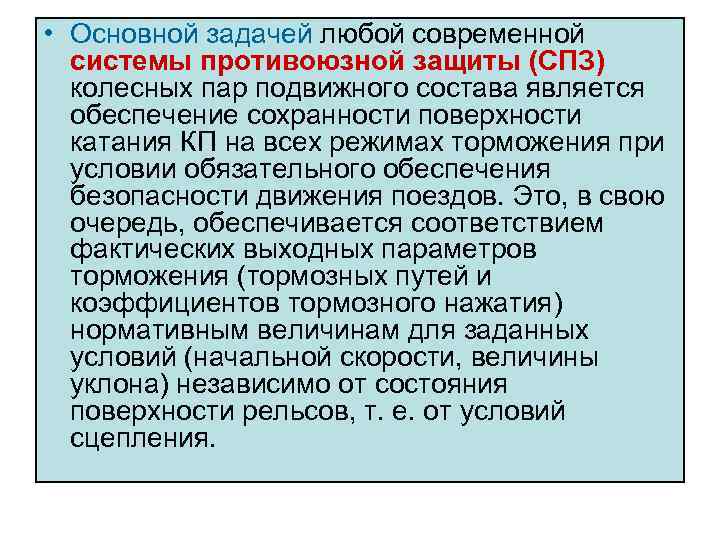 • Основной задачей любой современной системы противоюзной защиты (СПЗ) колесных пар подвижного состава является обеспечение сохранности поверхности катания КП на всех режимах торможения при условии обязательного обеспечения безопасности движения поездов. Это, в свою очередь, обеспечивается соответствием фактических выходных параметров торможения (тормозных путей и коэффициентов тормозного нажатия) нормативным величинам для заданных условий (начальной скорости, величины уклона) независимо от состояния поверхности рельсов, т. е. от условий сцепления.